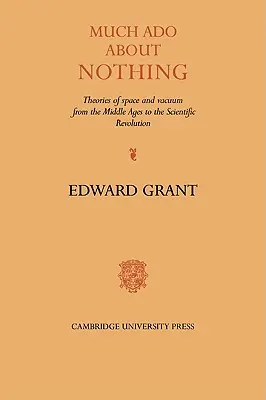 MUCH ADO ABOUT NOTHING

Theories of space and vacuum from the Middle Ages to the Scientific Revolution

EDWARD GRANT

CAMBRIDGE UNIVERSITY PRESS